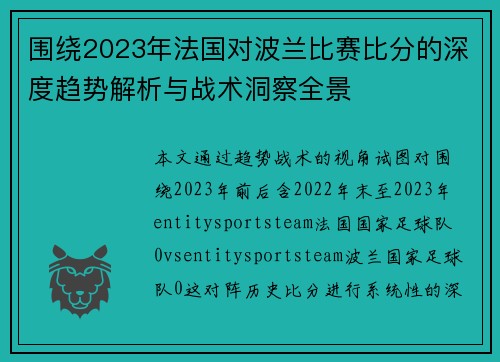 围绕2023年法国对波兰比赛比分的深度趋势解析与战术洞察全景

本文通过趋势战术的视角试图对围绕2023年前后含2022年末至2023年entitysportsteam法国国家足球队0vsentitysportsteam波兰国家足球队0这对阵历史比分进行系统性的深